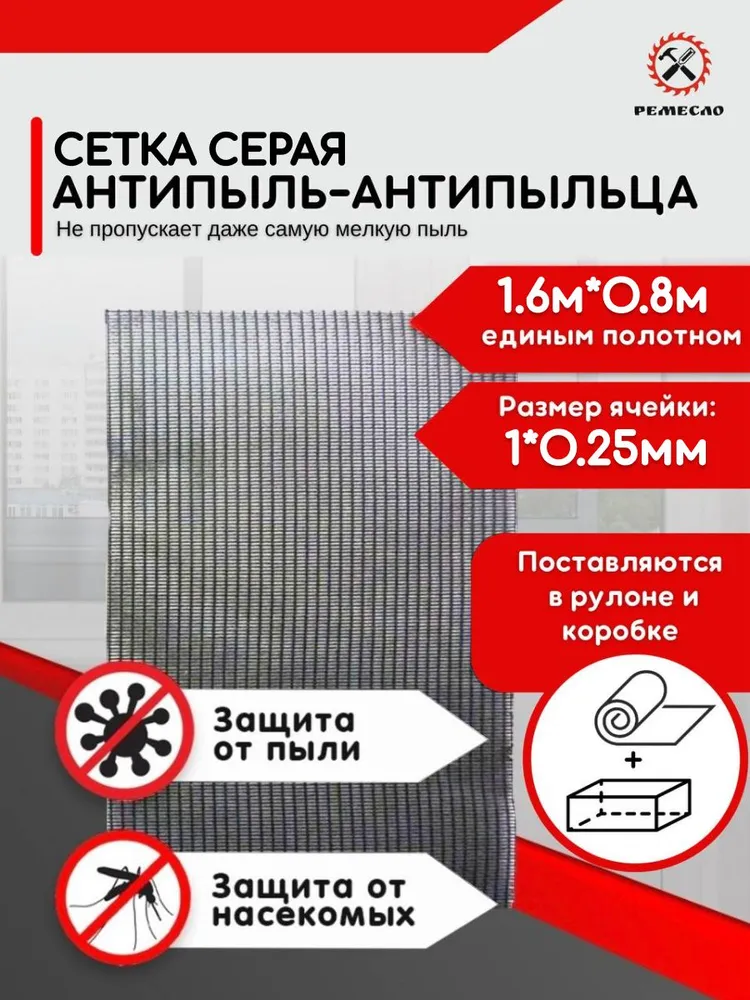 РЕМЕСЛО

СЕТКА СЕРАЯ
АНТИПЫЛЬ-АНТИПЫЛЬЦА

Не пропускает даже самую мелкую пыль

1.6м*0.8м
единым полотном

Размер ячейки:
1*0.25мм

Поставляются
в рулоне и
коробке

+

Защита
от пыли

Защита от
насекомых